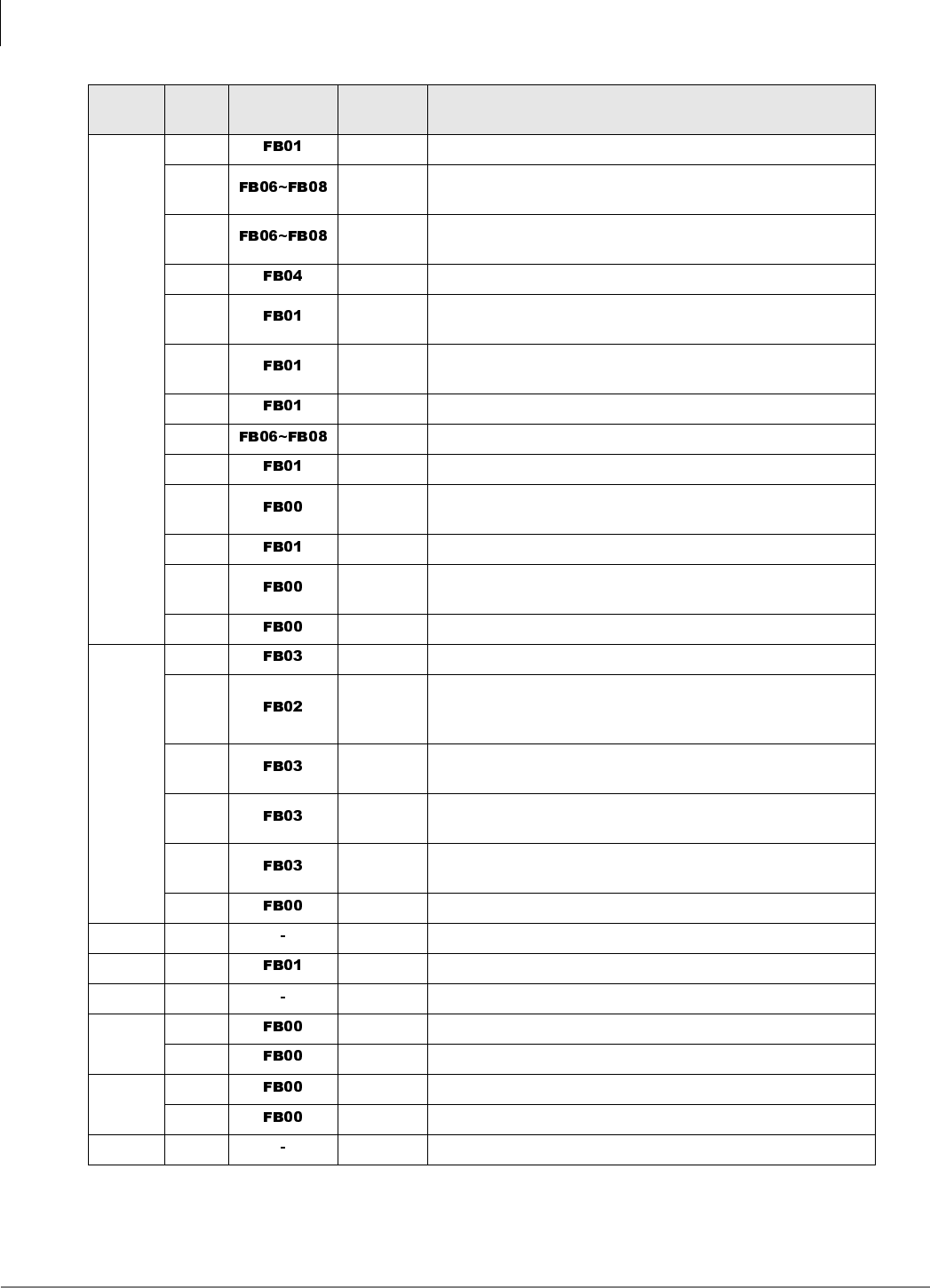 | | | | | |
|---|---|---|---|---|
| | | FB01 | | |
| | | FB06~FB08 | | |
| | | FB06~FB08 | | |
| | | FB04 | | |
| | | FB01 | | |
| | | FB01 | | |
| | | FB01 | | |
| | | FB06~FB08 | | |
| | | FB01 | | |
| | | FB00 | | |
| | | FB01 | | |
| | | FB00 | | |
| | | FB00 | | |
| | | FB03 | | |
| | | FB02 | | |
| | | FB03 | | |
| | | FB03 | | |
| | | FB03 | | |
| | | FB00 | | |
| | | - | | |
| | | FB01 | | |
| | | - | | |
| | | FB00 | | |
| | | FB00 | | |
| | | FB00 | | |
| | | FB00 | | |
| | | - | | |